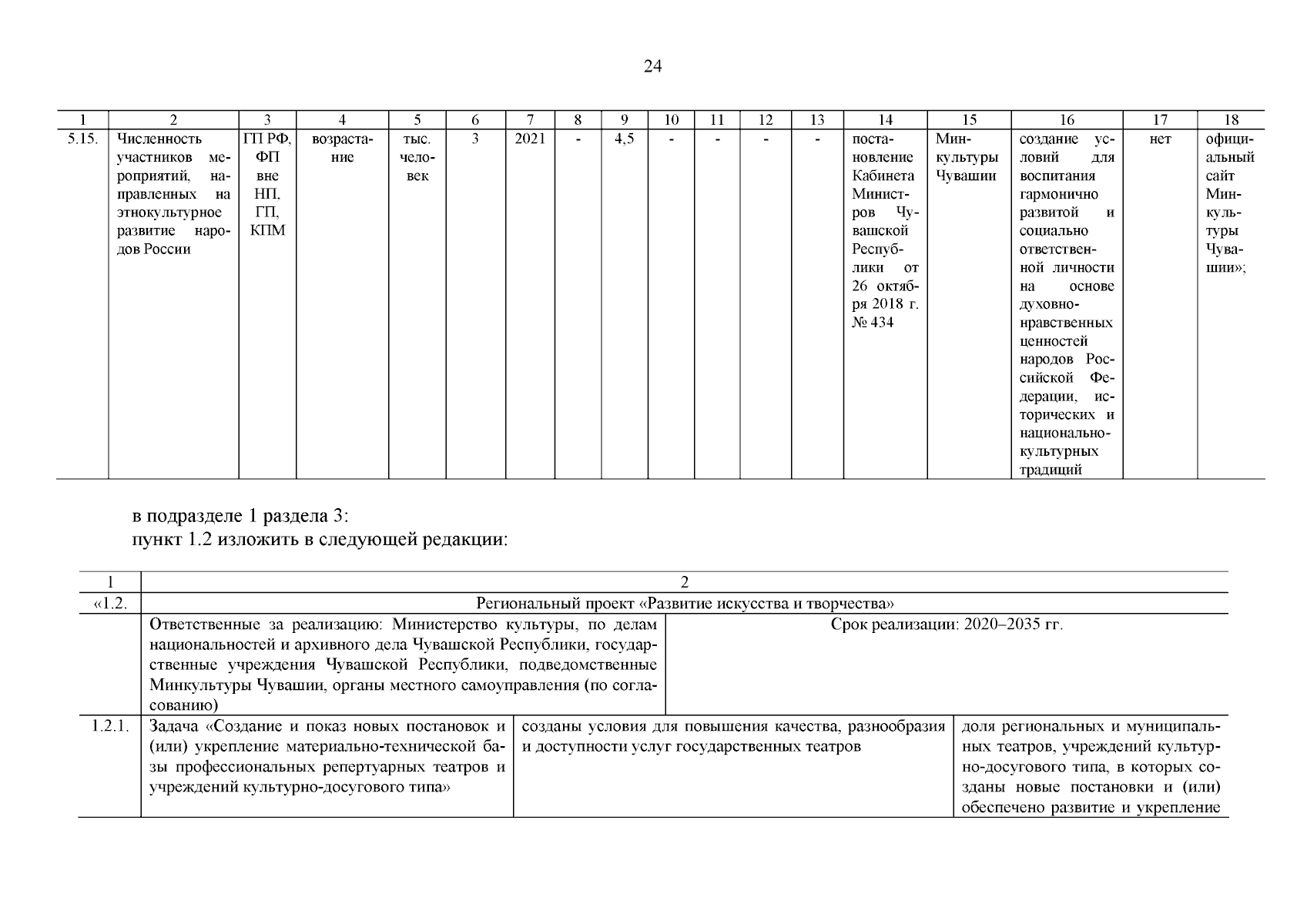 24

| 1 | 2 | 3 | 4 | 5 | 6 | 7 | 8 | 9 | 10 | 11 | 12 | 13 | 14 | 15 | 16 | 17 | 18 |
|---|---|---|---|---|---|---|---|---|---|---|---|---|---|---|---|---|---|
| 5.15. | Численность участников мероприятий, направленных на этнокультурное развитие народов России | ГП РФ, ФП вне НП, ГП, КПМ | возрастание | тыс. человек | 3 | 2021 | - | 4,5 | - | - | - | - | постановление Кабинета Министров Чувашской Республики от 26 октября 2018 г. № 434 | Минкультуры Чувашии | создание условий для воспитания гармонично развитой и социально ответственной личности на основе духовно-нравственных ценностей народов Российской Федерации, исторических и национально-культурных традиций | нет | официальный сайт Минкультуры Чувашии»; |

в подразделе 1 раздела 3:
пункт 1.2 изложить в следующей редакции:

| 1 | 2 | | |
|---|---|---|---|
| «1.2. | Региональный проект «Развитие искусства и творчества» | | |
| | Ответственные за реализацию: Министерство культуры, по делам национальностей и архивного дела Чувашской Республики, государственные учреждения Чувашской Республики, подведомственные Минкультуры Чувашии, органы местного самоуправления (по согласованию) | Срок реализации: 2020–2035 гг. | |
| 1.2.1. | Задача «Создание и показ новых постановок и (или) укрепление материально-технической базы профессиональных репертуарных театров и учреждений культурно-досугового типа» | созданы условия для повышения качества, разнообразия и доступности услуг государственных театров | доля региональных и муниципальных театров, учреждений культурно-досугового типа, в которых созданы новые постановки и (или) обеспечено развитие и укрепление |